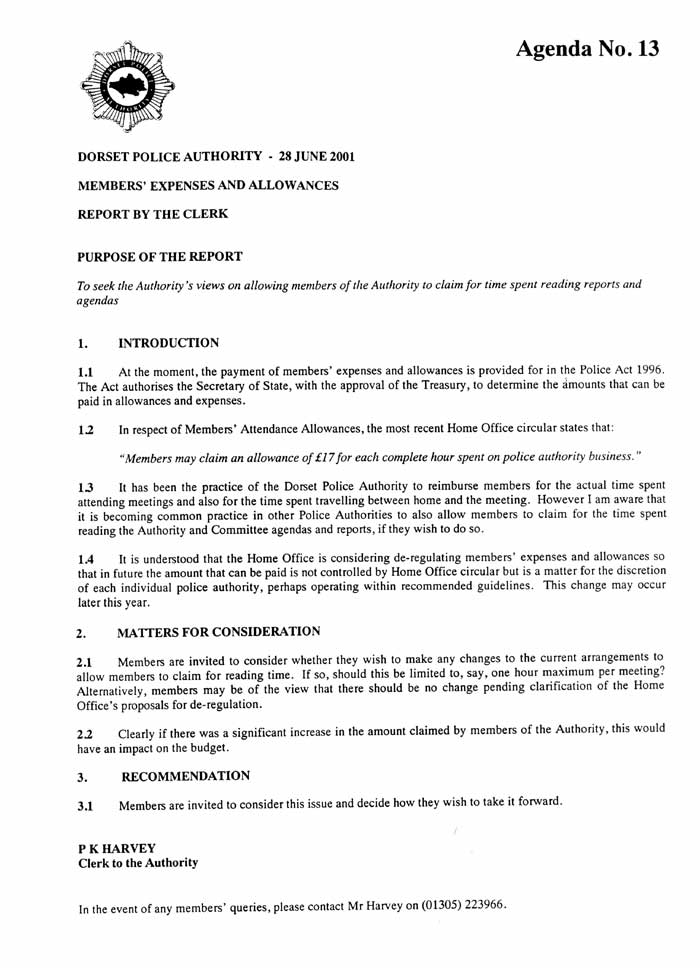 Agenda No. 13

DORSET POLICE AUTHORITY - 28 JUNE 2001

MEMBERS' EXPENSES AND ALLOWANCES

REPORT BY THE CLERK

PURPOSE OF THE REPORT

To seek the Authority's views on allowing members of the Authority to claim for time spent reading reports and agendas

1. INTRODUCTION

1.1 At the moment, the payment of members' expenses and allowances is provided for in the Police Act 1996. The Act authorises the Secretary of State, with the approval of the Treasury, to determine the amounts that can be paid in allowances and expenses.

1.2 In respect of Members' Attendance Allowances, the most recent Home Office circular states that:

"Members may claim an allowance of £17 for each complete hour spent on police authority business."

1.3 It has been the practice of the Dorset Police Authority to reimburse members for the actual time spent attending meetings and also for the time spent travelling between home and the meeting. However I am aware that it is becoming common practice in other Police Authorities to also allow members to claim for the time spent reading the Authority and Committee agendas and reports, if they wish to do so.

1.4 It is understood that the Home Office is considering de-regulating members' expenses and allowances so that in future the amount that can be paid is not controlled by Home Office circular but is a matter for the discretion of each individual police authority, perhaps operating within recommended guidelines. This change may occur later this year.

2. MATTERS FOR CONSIDERATION

2.1 Members are invited to consider whether they wish to make any changes to the current arrangements to allow members to claim for reading time. If so, should this be limited to, say, one hour maximum per meeting? Alternatively, members may be of the view that there should be no change pending clarification of the Home Office's proposals for de-regulation.

2.2 Clearly if there was a significant increase in the amount claimed by members of the Authority, this would have an impact on the budget.

3. RECOMMENDATION

3.1 Members are invited to consider this issue and decide how they wish to take it forward.

P K HARVEY
Clerk to the Authority

In the event of any members' queries, please contact Mr Harvey on (01305) 223966.